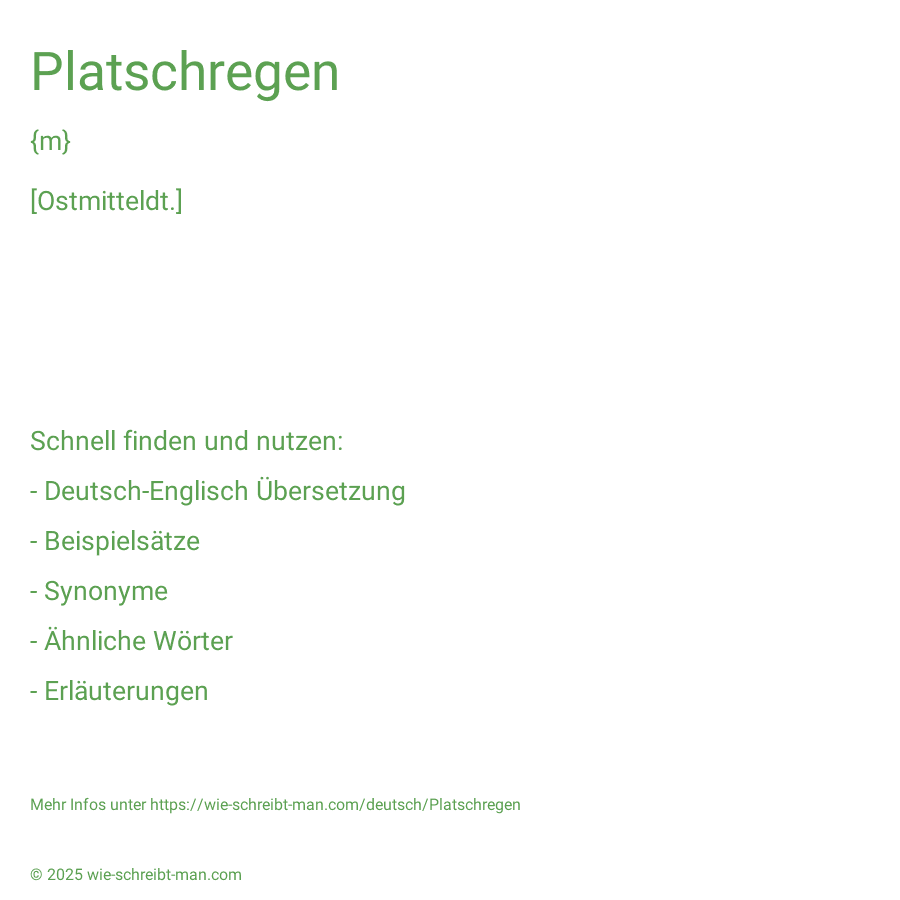 Platschregen

{m}

[Ostmitteldt.]

Schnell finden und nutzen:

- Deutsch-Englisch Übersetzung

- Beispielsätze

- Synonyme

- Ähnliche Wörter

- Erläuterungen

Mehr Infos unter https://wie-schreibt-man.com/deutsch/Platschregen

© 2025 wie-schreibt-man.com